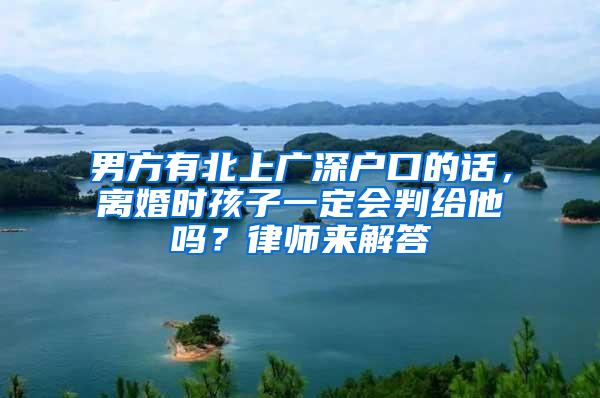 男方有北上广深户口的话，离婚时孩子一定会判给他吗？律师来解答